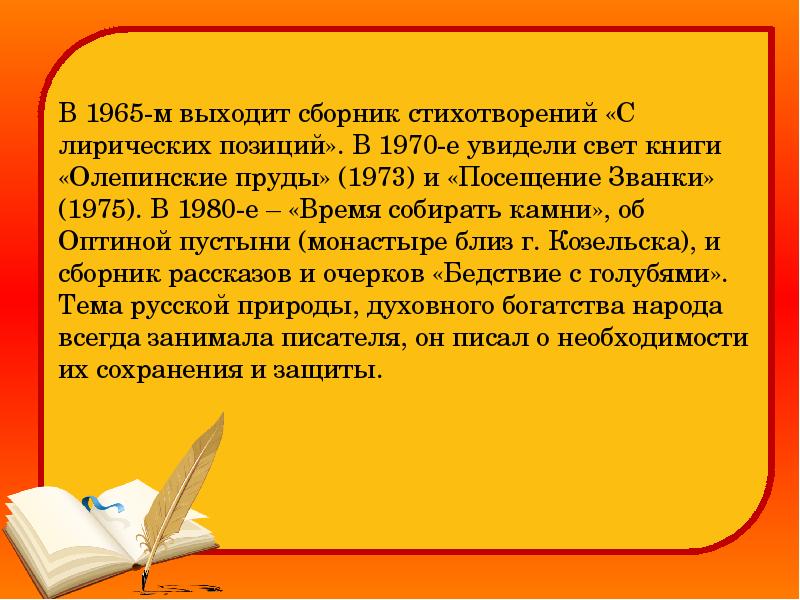 В 1965-м выходит сборник стихотворений «С лирических позиций». В 1970-е увидели свет книги «Олепинские пруды» (1973) и «Посещение Званки» (1975). В 1980-е – «Время собирать камни», об Оптиной пустыни (монастыре близ г. Козельска), и сборник рассказов и очерков «Бедствие с голубями». Тема русской природы, духовного богатства народа всегда занимала писателя, он писал о необходимости их сохранения и защиты.